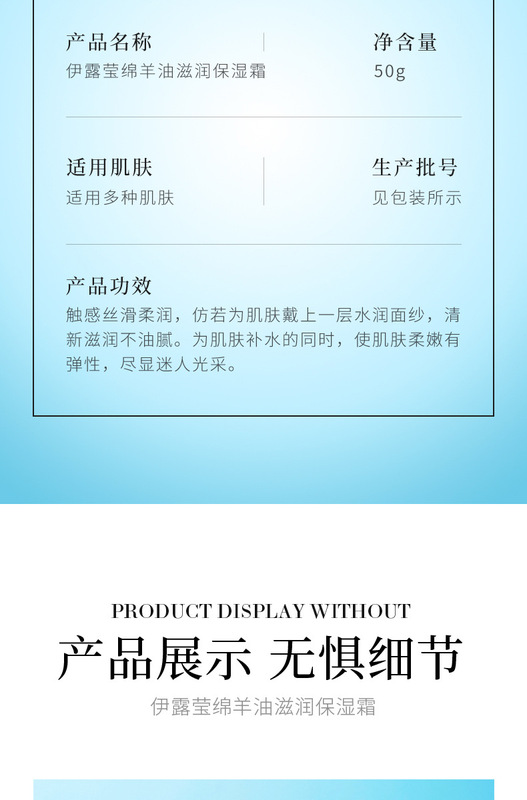 产品名称
伊露莹绵羊油滋润保湿霜

净含量
50g

适用肌肤
适用多种肌肤

生产批号
见包装所示

产品功效
触感丝滑柔润，仿若为肌肤戴上一层水润面纱，清新滋润不油腻。为肌肤补水的同时，使肌肤柔嫩有弹性，尽显迷人光采。

PRODUCT DISPLAY WITHOUT

产品展示 无惧细节

伊露莹绵羊油滋润保湿霜